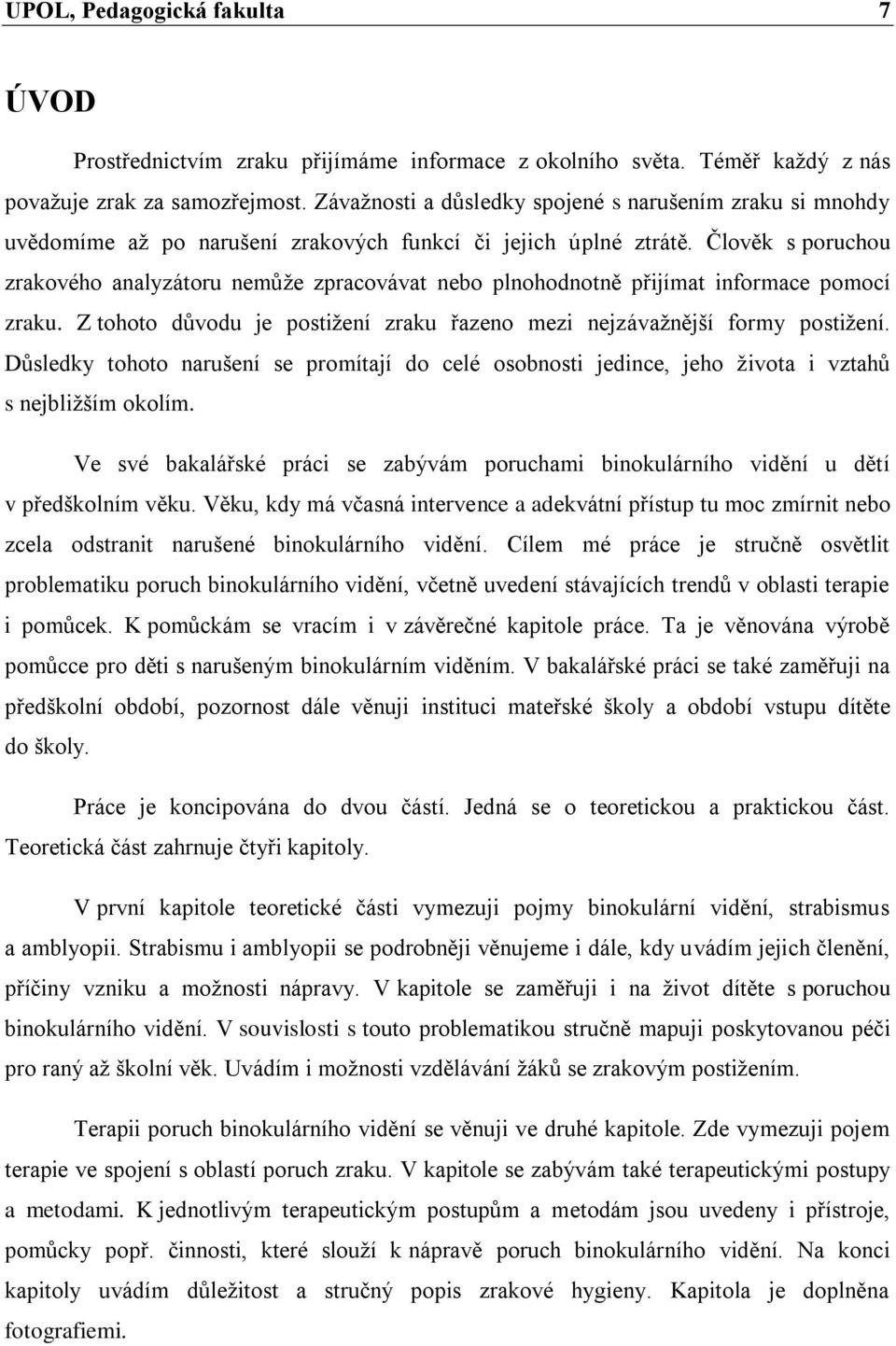 UPOL, Pedagogická fakulta 7

ÚVOD

Prostřednictvím zraku přijímáme informace z okolního světa. Téměř každý z nás považuje zrak za samozřejmost. Závažnosti a důsledky spojené s narušením zraku si mnohdy uvědomíme až po narušení zrakových funkcí či jejich úplné ztrátě. Člověk s poruchou zrakového analyzátoru nemůže zpracovávat nebo plnohodnotně přijímat informace pomocí zraku. Z tohoto důvodu je postižení zraku řazeno mezi nejzávažnější formy postižení. Důsledky tohoto narušení se promítají do celé osobnosti jedince, jeho života i vztahů s nejbližším okolím.

Ve své bakalářské práci se zabývám poruchami binokulárního vidění u dětí v předškolním věku. Věku, kdy má včasná intervence a adekvátní přístup tu moc zmírnit nebo zcela odstranit narušené binokulárního vidění. Cílem mé práce je stručně osvětlit problematiku poruch binokulárního vidění, včetně uvedení stávajících trendů v oblasti terapie i pomůcek. K pomůckám se vracím i v závěrečné kapitole práce. Ta je věnována výrobě pomůcce pro děti s narušeným binokulárním viděním. V bakalářské práci se také zaměřuji na předškolní období, pozornost dále věnuji instituci mateřské školy a období vstupu dítěte do školy.

Práce je koncipována do dvou částí. Jedná se o teoretickou a praktickou část. Teoretická část zahrnuje čtyři kapitoly.

V první kapitole teoretické části vymezuji pojmy binokulární vidění, strabismus a amblyopii. Strabismu i amblyopii se podrobněji věnujeme i dále, kdy uvádím jejich členění, příčiny vzniku a možnosti nápravy. V kapitole se zaměřuji i na život dítěte s poruchou binokulárního vidění. V souvislosti s touto problematikou stručně mapuji poskytovanou péči pro raný až školní věk. Uvádím i možnosti vzdělávání žáků se zrakovým postižením.

Terapii poruch binokulárního vidění se věnuji ve druhé kapitole. Zde vymezuji pojem terapie ve spojení s oblastí poruch zraku. V kapitole se zabývám také terapeutickými postupy a metodami. K jednotlivým terapeutickým postupům a metodám jsou uvedeny i přístroje, pomůcky popř. činnosti, které slouží k nápravě poruch binokulárního vidění. Na konci kapitoly uvádím důležitost a stručný popis zrakové hygieny. Kapitola je doplněna fotografiemi.